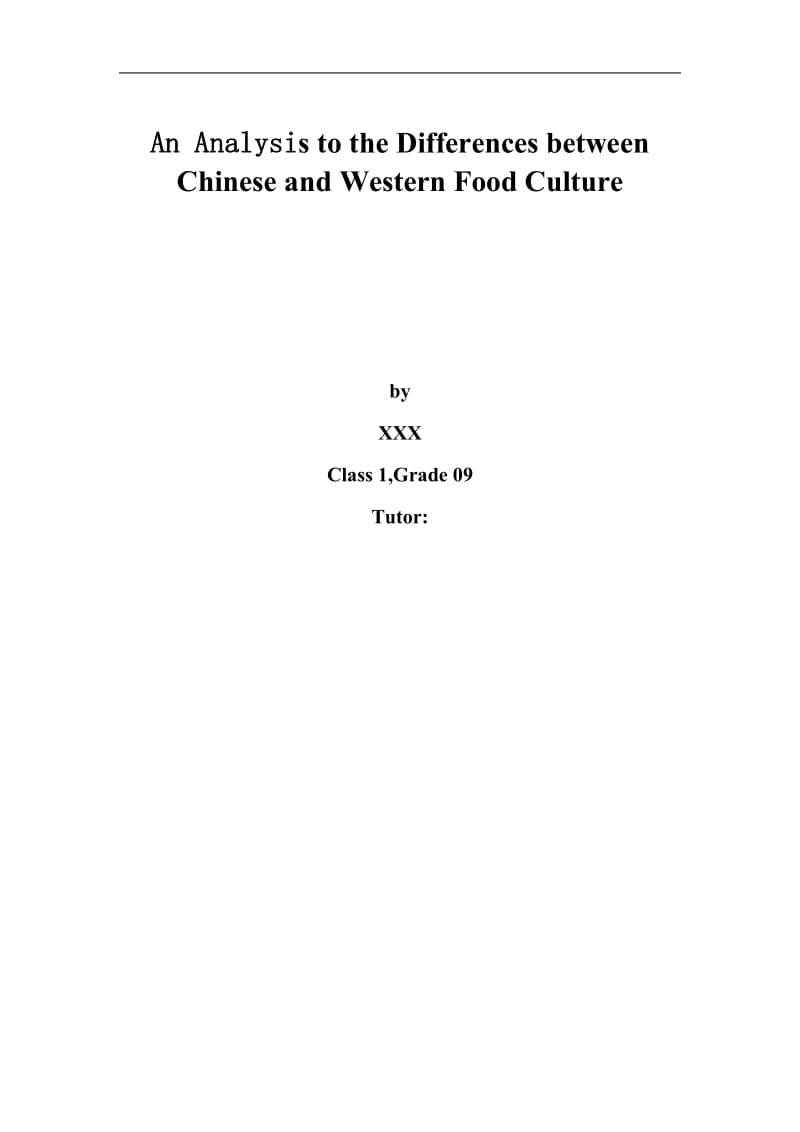 An Analysis to the Differences between Chinese and Western Food Culture

by

XXX

Class 1,Grade 09

Tutor: